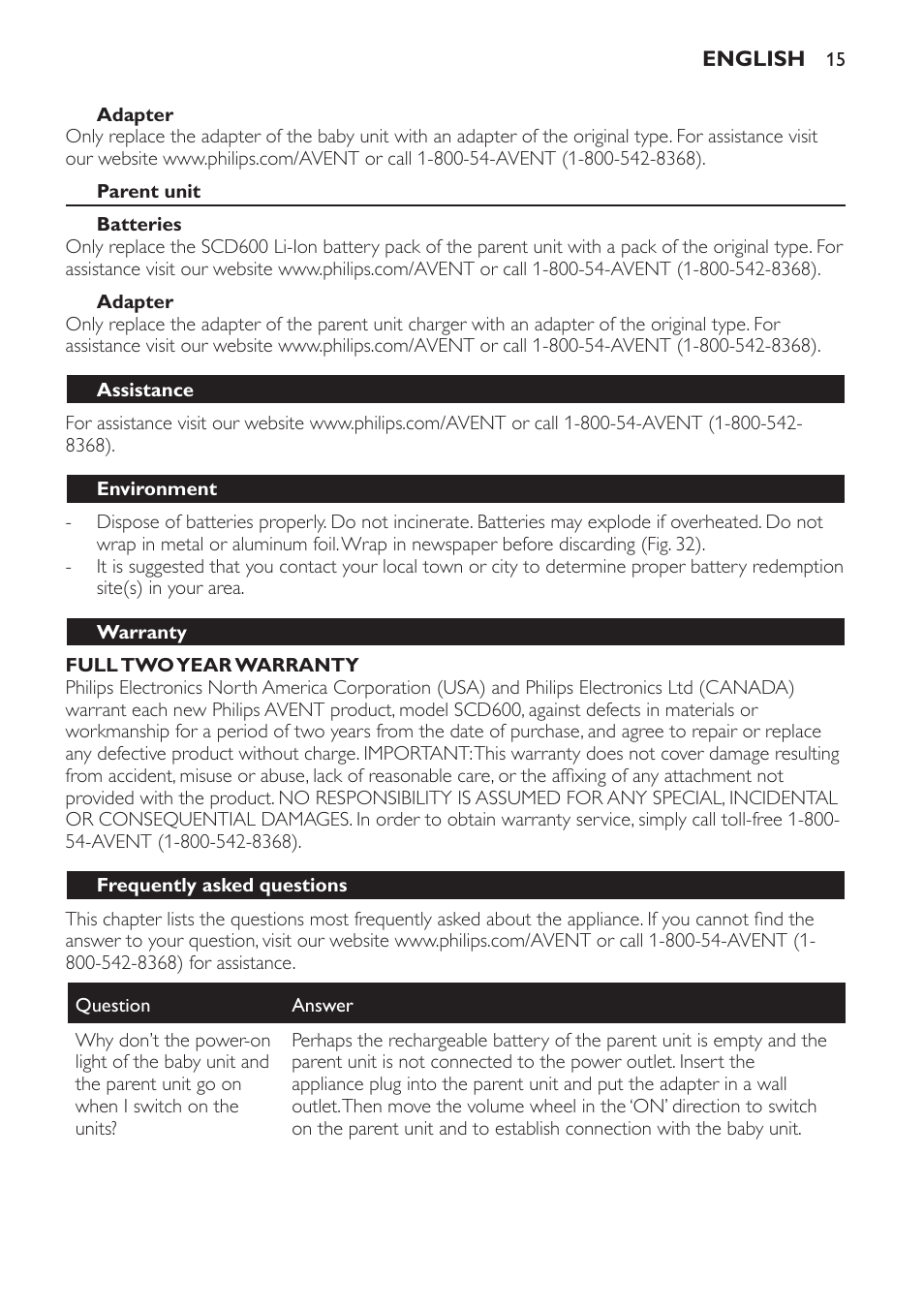 ENGLISH 15

Adapter
Only replace the adapter of the baby unit with an adapter of the original type. For assistance visit our website www.philips.com/AVENT or call 1-800-54-AVENT (1-800-542-8368).

Parent unit

Batteries
Only replace the SCD600 Li-Ion battery pack of the parent unit with a pack of the original type. For assistance visit our website www.philips.com/AVENT or call 1-800-54-AVENT (1-800-542-8368).

Adapter
Only replace the adapter of the parent unit charger with an adapter of the original type. For assistance visit our website www.philips.com/AVENT or call 1-800-54-AVENT (1-800-542-8368).

Assistance

For assistance visit our website www.philips.com/AVENT or call 1-800-54-AVENT (1-800-542-8368).

Environment

- Dispose of batteries properly. Do not incinerate. Batteries may explode if overheated. Do not wrap in metal or aluminum foil. Wrap in newspaper before discarding (Fig. 32).
- It is suggested that you contact your local town or city to determine proper battery redemption site(s) in your area.

Warranty

FULL TWO YEAR WARRANTY
Philips Electronics North America Corporation (USA) and Philips Electronics Ltd (CANADA) warrant each new Philips AVENT product, model SCD600, against defects in materials or workmanship for a period of two years from the date of purchase, and agree to repair or replace any defective product without charge. IMPORTANT: This warranty does not cover damage resulting from accident, misuse or abuse, lack of reasonable care, or the affixing of any attachment not provided with the product. NO RESPONSIBILITY IS ASSUMED FOR ANY SPECIAL, INCIDENTAL OR CONSEQUENTIAL DAMAGES. In order to obtain warranty service, simply call toll-free 1-800-54-AVENT (1-800-542-8368).

Frequently asked questions

This chapter lists the questions most frequently asked about the appliance. If you cannot find the answer to your question, visit our website www.philips.com/AVENT or call 1-800-54-AVENT (1-800-542-8368) for assistance.

| Question | Answer |
|---|---|
| Why don't the power-on light of the baby unit and the parent unit go on when I switch on the units? | Perhaps the rechargeable battery of the parent unit is empty and the parent unit is not connected to the power outlet. Insert the appliance plug into the parent unit and put the adapter in a wall outlet. Then move the volume wheel in the 'ON' direction to switch on the parent unit and to establish connection with the baby unit. |